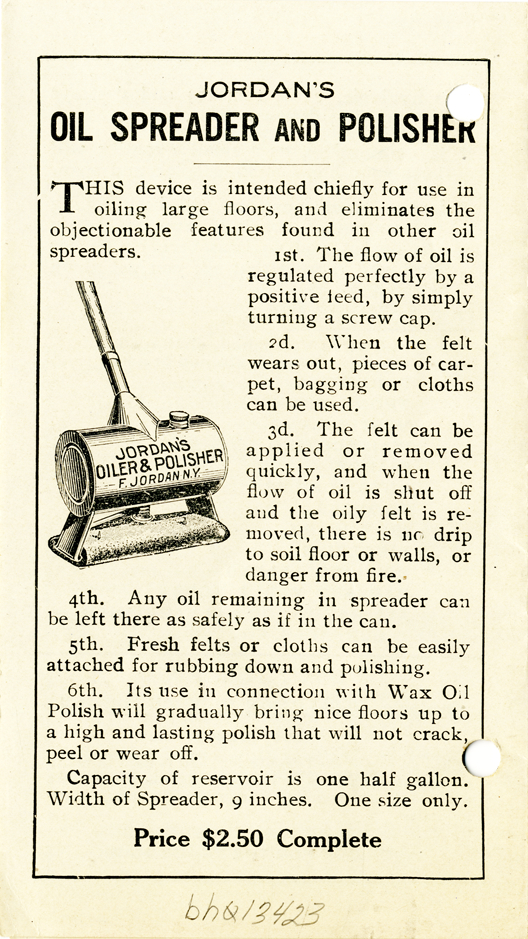 JORDAN'S
OIL SPREADER AND POLISHER

THIS device is intended chiefly for use in oiling large floors, and eliminates the objectionable features found in other oil spreaders.

1st. The flow of oil is regulated perfectly by a positive feed, by simply turning a screw cap.

2d. When the felt wears out, pieces of carpet, bagging or cloths can be used.

3d. The felt can be applied or removed quickly, and when the flow of oil is shut off and the oily felt is removed, there is no drip to soil floor or walls, or danger from fire.

JORDAN'S OILER & POLISHER F. JORDAN N.Y.

4th. Any oil remaining in spreader can be left there as safely as if in the can.

5th. Fresh felts or cloths can be easily attached for rubbing down and polishing.

6th. Its use in connection with Wax Oil Polish will gradually bring nice floors up to a high and lasting polish that will not crack, peel or wear off.

Capacity of reservoir is one half gallon. Width of Spreader, 9 inches. One size only.

Price $2.50 Complete

bh013423